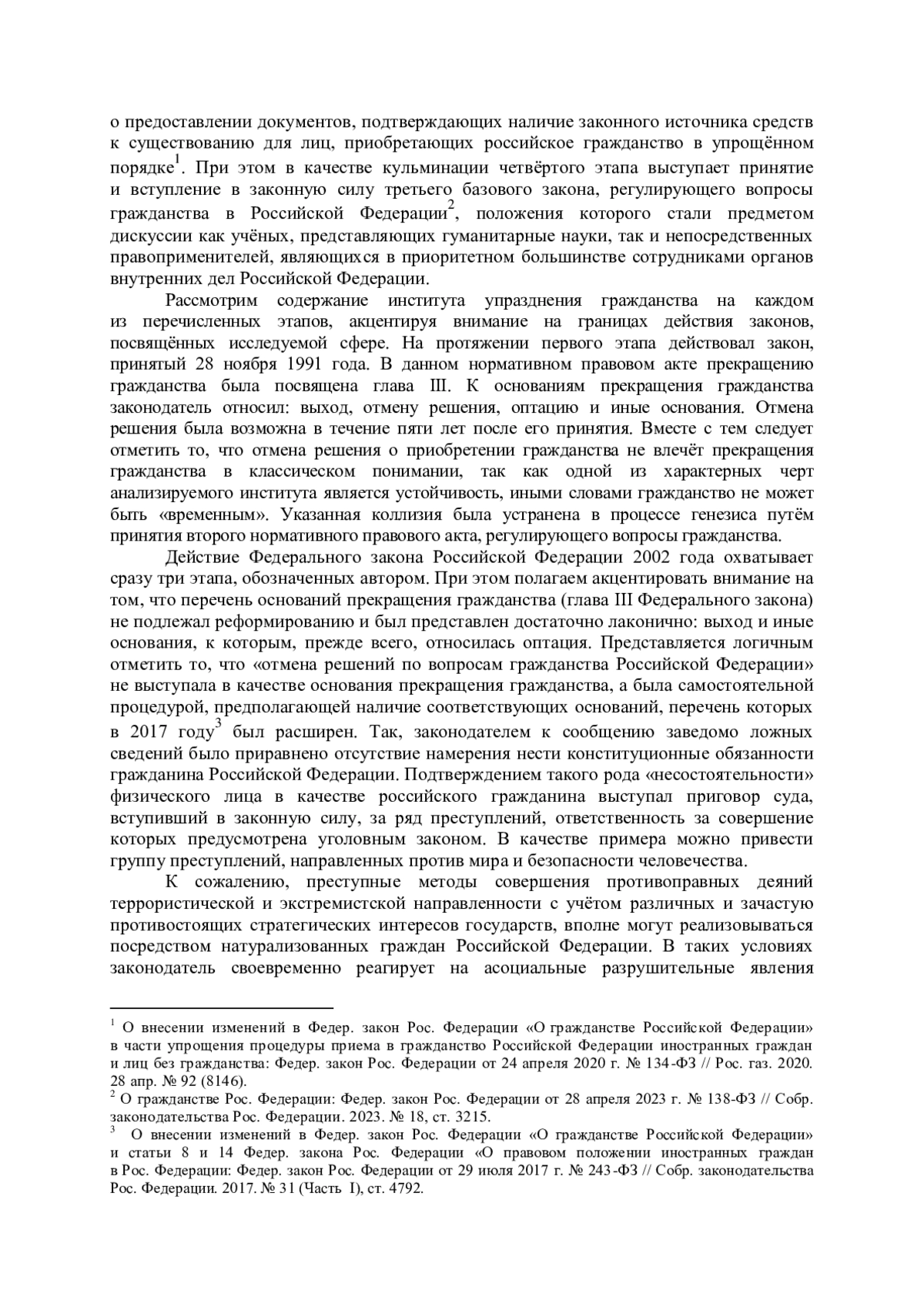 о предоставлении документов, подтверждающих наличие законного источника средств к существованию для лиц, приобретающих российское гражданство в упрощённом порядке$^1$. При этом в качестве кульминации четвёртого этапа выступает принятие и вступление в законную силу третьего базового закона, регулирующего вопросы гражданства в Российской Федерации$^2$, положения которого стали предметом дискуссии как учёных, представляющих гуманитарные науки, так и непосредственных правоприменителей, являющихся в приоритетном большинстве сотрудниками органов внутренних дел Российской Федерации.

Рассмотрим содержание института упразднения гражданства на каждом из перечисленных этапов, акцентируя внимание на границах действия законов, посвящённых исследуемой сфере. На протяжении первого этапа действовал закон, принятый 28 ноября 1991 года. В данном нормативном правовом акте прекращению гражданства была посвящена глава III. К основаниям прекращения гражданства законодатель относил: выход, отмену решения, оптацию и иные основания. Отмена решения была возможна в течение пяти лет после его принятия. Вместе с тем следует отметить то, что отмена решения о приобретении гражданства не влечёт прекращения гражданства в классическом понимании, так как одной из характерных черт анализируемого института является устойчивость, иными словами гражданство не может быть «временным». Указанная коллизия была устранена в процессе генезиса путём принятия второго нормативного правового акта, регулирующего вопросы гражданства.

Действие Федерального закона Российской Федерации 2002 года охватывает сразу три этапа, обозначенных автором. При этом полагаем акцентировать внимание на том, что перечень оснований прекращения гражданства (глава III Федерального закона) не подлежал реформированию и был представлен достаточно лаконично: выход и иные основания, к которым, прежде всего, относилась оптация. Представляется логичным отметить то, что «отмена решений по вопросам гражданства Российской Федерации» не выступала в качестве основания прекращения гражданства, а была самостоятельной процедурой, предполагающей наличие соответствующих оснований, перечень которых в 2017 году$^3$ был расширен. Так, законодателем к сообщению заведомо ложных сведений было приравнено отсутствие намерения нести конституционные обязанности гражданина Российской Федерации. Подтверждением такого рода «несостоятельности» физического лица в качестве российского гражданина выступал приговор суда, вступивший в законную силу, за ряд преступлений, ответственность за совершение которых предусмотрена уголовным законом. В качестве примера можно привести группу преступлений, направленных против мира и безопасности человечества.

К сожалению, преступные методы совершения противоправных деяний террористической и экстремистской направленности с учётом различных и зачастую противостоящих стратегических интересов государств, вполне могут реализовываться посредством натурализованных граждан Российской Федерации. В таких условиях законодатель своевременно реагирует на асоциальные разрушительные явления

$^1$ О внесении изменений в Федер. закон Рос. Федерации «О гражданстве Российской Федерации» в части упрощения процедуры приема в гражданство Российской Федерации иностранных граждан и лиц без гражданства: Федер. закон Рос. Федерации от 24 апреля 2020 г. № 134-ФЗ // Рос. газ. 2020. 28 апр. № 92 (8146).
$^2$ О гражданстве Рос. Федерации: Федер. закон Рос. Федерации от 28 апреля 2023 г. № 138-ФЗ // Собр. законодательства Рос. Федерации. 2023. № 18, ст. 3215.
$^3$ О внесении изменений в Федер. закон Рос. Федерации «О гражданстве Российской Федерации» и статьи 8 и 14 Федер. закона Рос. Федерации «О правовом положении иностранных граждан в Рос. Федерации: Федер. закон Рос. Федерации от 29 июля 2017 г. № 243-ФЗ // Собр. законодательства Рос. Федерации. 2017. № 31 (Часть I), ст. 4792.